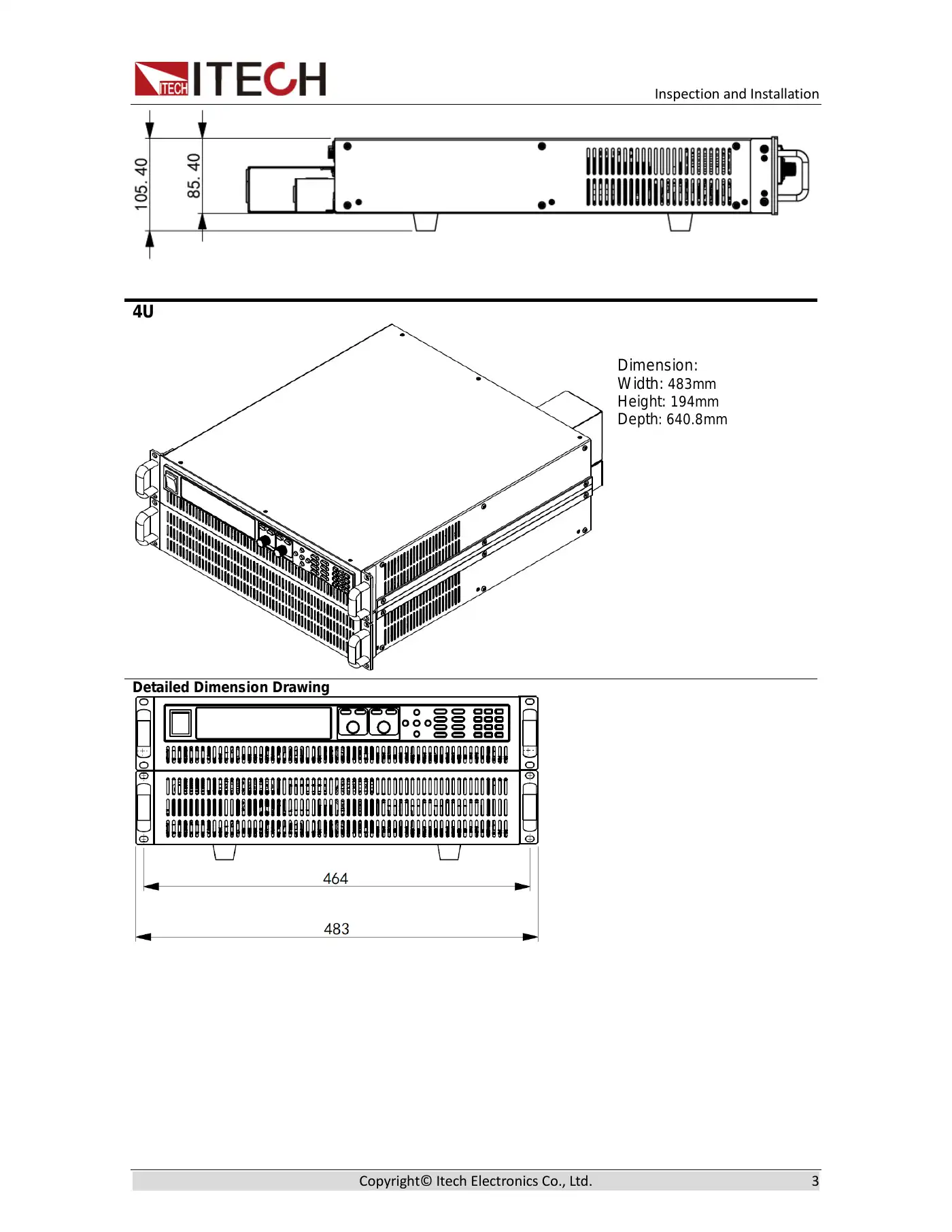 ITECH ITECH

Inspection and Installation

105. 40

85. 40

4U

Dimension:
Width: 483mm
Height: 194mm
Depth: 640.8mm

Detailed Dimension Drawing

464

483

Copyright© Itech Electronics Co., Ltd.

3